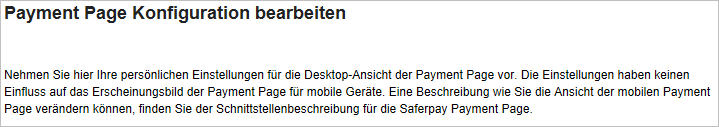 Payment Page Konfiguration bearbeiten

Nehmen Sie hier Ihre persönlichen Einstellungen für die Desktop-Ansicht der Payment Page vor. Die Einstellungen haben keinen Einfluss auf das Erscheinungsbild der Payment Page für mobile Geräte. Eine Beschreibung wie Sie die Ansicht der mobilen Payment Page verändern können, finden Sie der Schnittstellenbeschreibung für die Saferpay Payment Page.